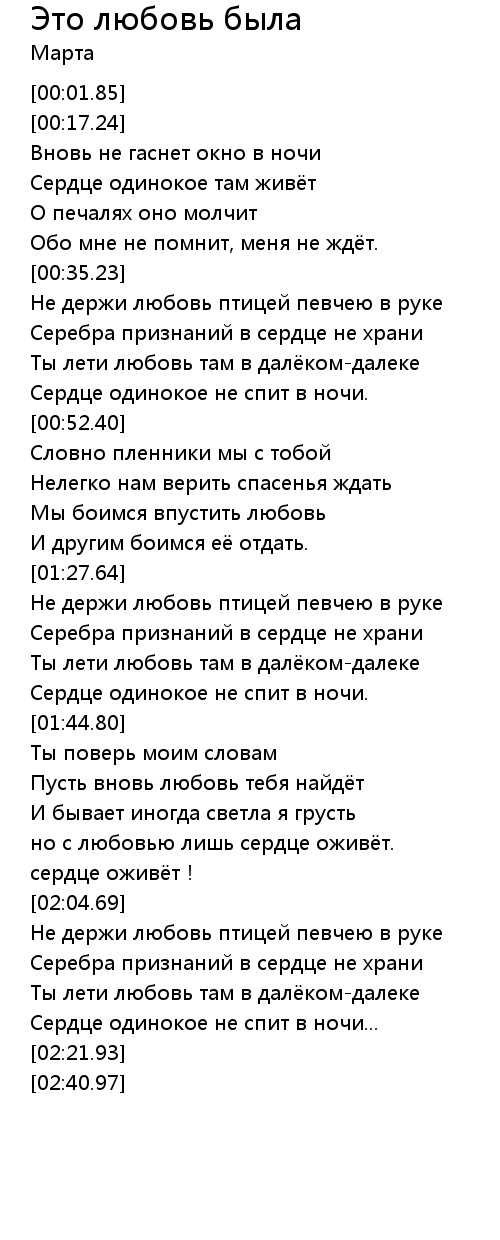 Это любовь была
Марта

[00:01.85]
[00:17.24]
Вновь не гаснет окно в ночи
Сердце одинокое там живёт
О печалях оно молчит
Обо мне не помнит, меня не ждёт.
[00:35.23]
Не держи любовь птицей певчею в руке
Серебра признаний в сердце не храни
Ты лети любовь там в далёком-далеке
Сердце одинокое не спит в ночи.
[00:52.40]
Словно пленники мы с тобой
Нелегко нам верить спасенья ждать
Мы боимся впустить любовь
И другим боимся её отдать.
[01:27.64]
Не держи любовь птицей певчею в руке
Серебра признаний в сердце не храни
Ты лети любовь там в далёком-далеке
Сердце одинокое не спит в ночи.
[01:44.80]
Ты поверь моим словам
Пусть вновь любовь тебя найдёт
И бывает иногда светла я грусть
но с любовью лишь сердце оживёт.
сердце оживёт !
[02:04.69]
Не держи любовь птицей певчею в руке
Серебра признаний в сердце не храни
Ты лети любовь там в далёком-далеке
Сердце одинокое не спит в ночи...
[02:21.93]
[02:40.97]